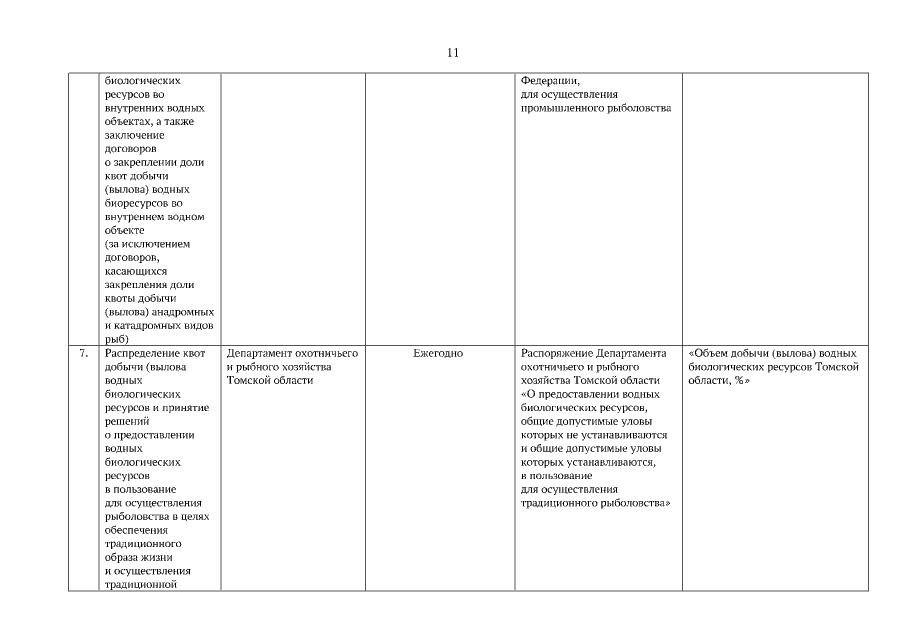 11

|  |  |  |  |  |  |
|---|---|---|---|---|---|
|  | биологических ресурсов во внутренних водных объектах, а также заключение договоров о закреплении доли квот добычи (вылова) водных биоресурсов во внутреннем водном объекте (за исключением договоров, касающихся закрепления доли квоты добычи (вылова) анадромных и катадромных видов рыб) |  |  | Федерации, для осуществления промышленного рыболовства |  |
| 7. | Распределение квот добычи (вылова водных биологических ресурсов и принятие решений о предоставлении водных биологических ресурсов в пользование для осуществления рыболовства в целях обеспечения традиционного образа жизни и осуществления традиционной | Департамент охотничьего и рыбного хозяйства Томской области | Ежегодно | Распоряжение Департамента охотничьего и рыбного хозяйства Томской области «О предоставлении водных биологических ресурсов, общие допустимые уловы которых не устанавливаются и общие допустимые уловы которых устанавливаются, в пользование для осуществления традиционного рыболовства» | «Объем добычи (вылова) водных биологических ресурсов Томской области, %» |